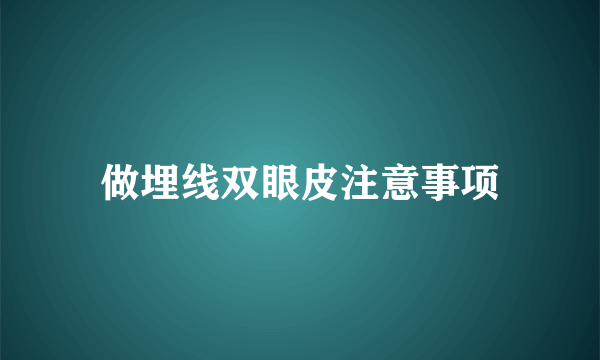 做埋线双眼皮注意事项